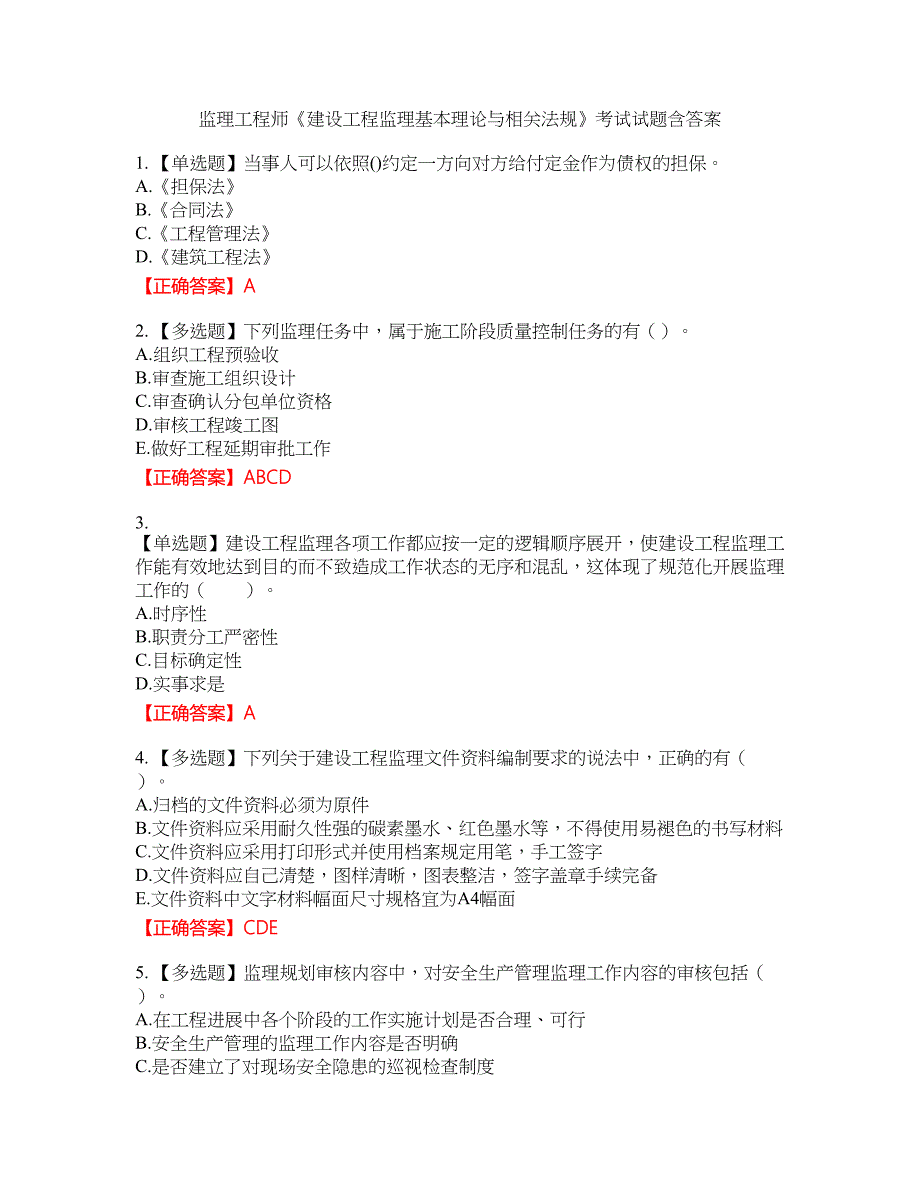 监理工程师《建设工程监理基本理论与相关法规》考试试题含答案

1.【单选题】当事人可以依照()约定一方向对方给付定金作为债权的担保。
A.《担保法》
B.《合同法》
C.《工程管理法》
D.《建筑工程法》
【正确答案】A

2.【多选题】下列监理任务中，属于施工阶段质量控制任务的有（ ）。
A.组织工程预验收
B.审查施工组织设计
C.审查确认分包单位资格
D.审核工程竣工图
E.做好工程延期审批工作
【正确答案】ABCD

3.
【单选题】建设工程监理各项工作都应按一定的逻辑顺序展开，使建设工程监理工作能有效地达到目的而不致造成工作状态的无序和混乱，这体现了规范化开展监理工作的（ ）。
A.时序性
B.职责分工严密性
C.目标确定性
D.实事求是
【正确答案】A

4.【多选题】下列关于建设工程监理文件资料编制要求的说法中，正确的有（ ）。
A.归档的文件资料必须为原件
B.文件资料应采用耐久性强的碳素墨水、红色墨水等，不得使用易褪色的书写材料
C.文件资料应采用打印形式并使用档案规定用笔，手工签字
D.文件资料应自己清楚，图样清晰，图表整洁，签字盖章手续完备
E.文件资料中文字材料幅面尺寸规格宜为A4幅面
【正确答案】CDE

5.【多选题】监理规划审核内容中，对安全生产管理监理工作内容的审核包括（ ）。
A.在工程进展中各个阶段的工作实施计划是否合理、可行
B.安全生产管理的监理工作内容是否明确
C.是否建立了对现场安全隐患的巡视检查制度